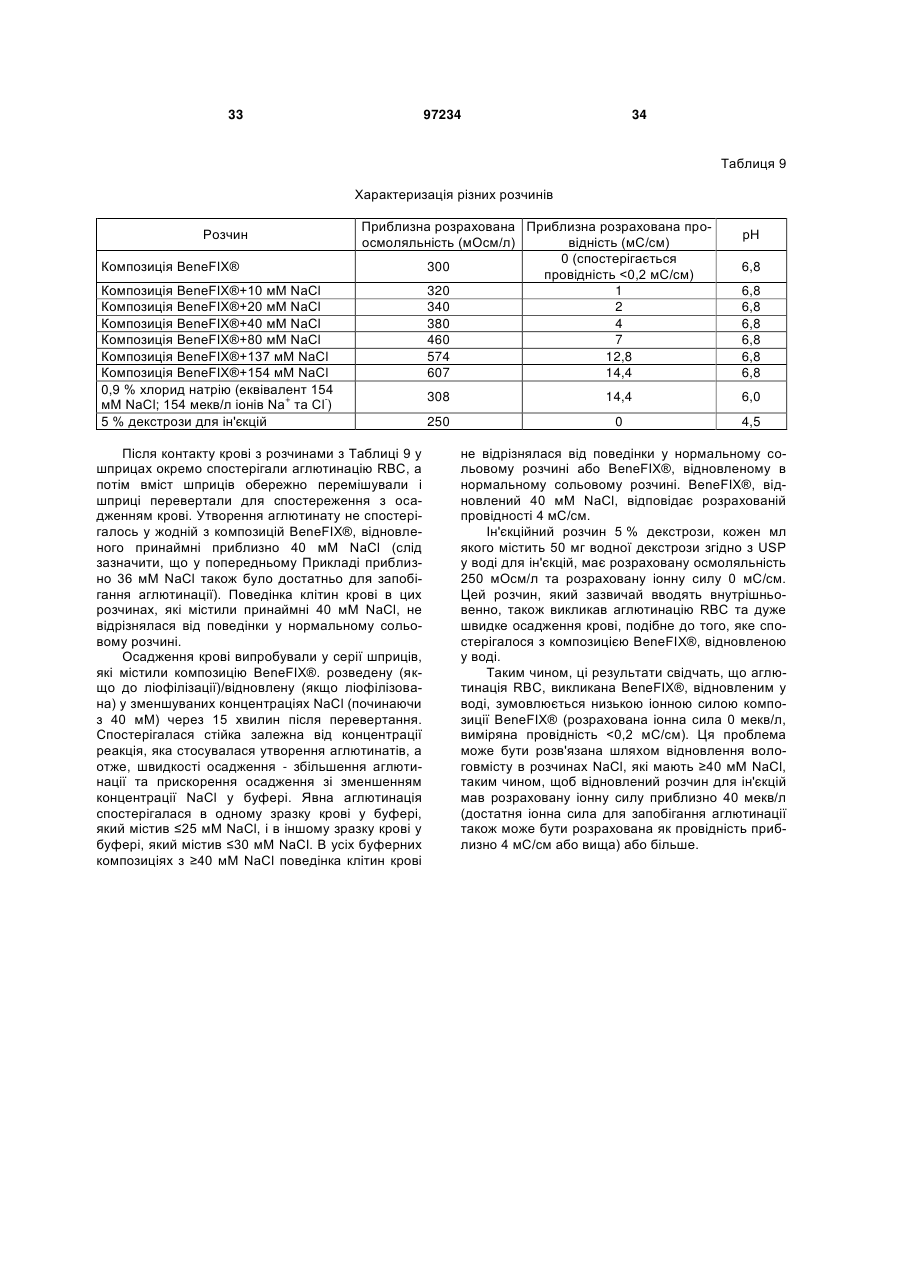 33 97234 34

Таблиця 9

Характеризація різних розчинів

| Розчин | Приблизна розрахована осмоляльність (мОсм/л) | Приблизна розрахована провідність (мС/см) | pH |
|---|---|---|---|
| Композиція BeneFIX® | 300 | 0 (спостерігається провідність <0,2 мС/см) | 6,8 |
| Композиція BeneFIX®+10 мМ NaCl | 320 | 1 | 6,8 |
| Композиція BeneFIX®+20 мМ NaCl | 340 | 2 | 6,8 |
| Композиція BeneFIX®+40 мМ NaCl | 380 | 4 | 6,8 |
| Композиція BeneFIX®+80 мМ NaCl | 460 | 7 | 6,8 |
| Композиція BeneFIX®+137 мМ NaCl | 574 | 12,8 | 6,8 |
| Композиція BeneFIX®+154 мМ NaCl | 607 | 14,4 | 6,8 |
| 0,9 % хлорид натрію (еквівалент 154 мМ NaCl; 154 мекв/л іонів $Na^+$ та $Cl^-$) | 308 | 14,4 | 6,0 |
| 5 % декстрози для ін'єкцій | 250 | 0 | 4,5 |

Після контакту крові з розчинами з Таблиці 9 у шприцах окремо спостерігали аглютинацію RBC, а потім вміст шприців обережно перемішували і шприці перевертали для спостереження з осадженням крові. Утворення аглютинату не спостерігалось у жодній з композицій BeneFIX®, відновленого принаймні приблизно 40 мМ NaCl (слід зазначити, що у попередньому Прикладі приблизно 36 мМ NaCl також було достатньо для запобігання аглютинації). Поведінка клітин крові в цих розчинах, які містили принаймні 40 мМ NaCl, не відрізнялася від поведінки у нормальному сольовому розчині.

Осадження крові випробували у серії шприців, які містили композицію BeneFIX®. розведену (якщо до ліофілізації)/відновлену (якщо ліофілізована) у зменшуваних концентраціях NaCl (починаючи з 40 мМ) через 15 хвилин після перевертання. Спостерігалася стійка залежна від концентрації реакція, яка стосувалася утворення аглютинатів, а отже, швидкості осадження - збільшення аглютинації та прискорення осадження зі зменшенням концентрації NaCl у буфері. Явна аглютинація спостерігалася в одному зразку крові у буфері, який містив ≤25 мМ NaCl, і в іншому зразку крові у буфері, який містив ≤30 мМ NaCl. В усіх буферних композиціях з ≥40 мМ NaCl поведінка клітин крові не відрізнялася від поведінки у нормальному сольовому розчині або BeneFIX®, відновленому в нормальному сольовому розчині. BeneFIX®, відновлений 40 мМ NaCl, відповідає розрахованій провідності 4 мС/см.

Ін'єкційний розчин 5 % декстрози, кожен мл якого містить 50 мг водної декстрози згідно з USP у воді для ін'єкцій, має розраховану осмоляльність 250 мОсм/л та розраховану іонну силу 0 мС/см. Цей розчин, який зазвичай вводять внутрішньовенно, також викликав аглютинацію RBC та дуже швидке осадження крові, подібне до того, яке спостерігалося з композицією BeneFIX®, відновленою у воді.

Таким чином, ці результати свідчать, що аглютинація RBC, викликана BeneFIX®, відновленим у воді, зумовлюється низькою іонною силою композиції BeneFIX® (розрахована іонна сила 0 мекв/л, виміряна провідність <0,2 мС/см). Ця проблема може бути розв'язана шляхом відновлення вологовмісту в розчинах NaCl, які мають ≥40 мМ NaCl, таким чином, щоб відновлений розчин для ін'єкцій мав розраховану іонну силу приблизно 40 мекв/л (достатня іонна сила для запобігання аглютинації також може бути розрахована як провідність приблизно 4 мС/см або вища) або більше.